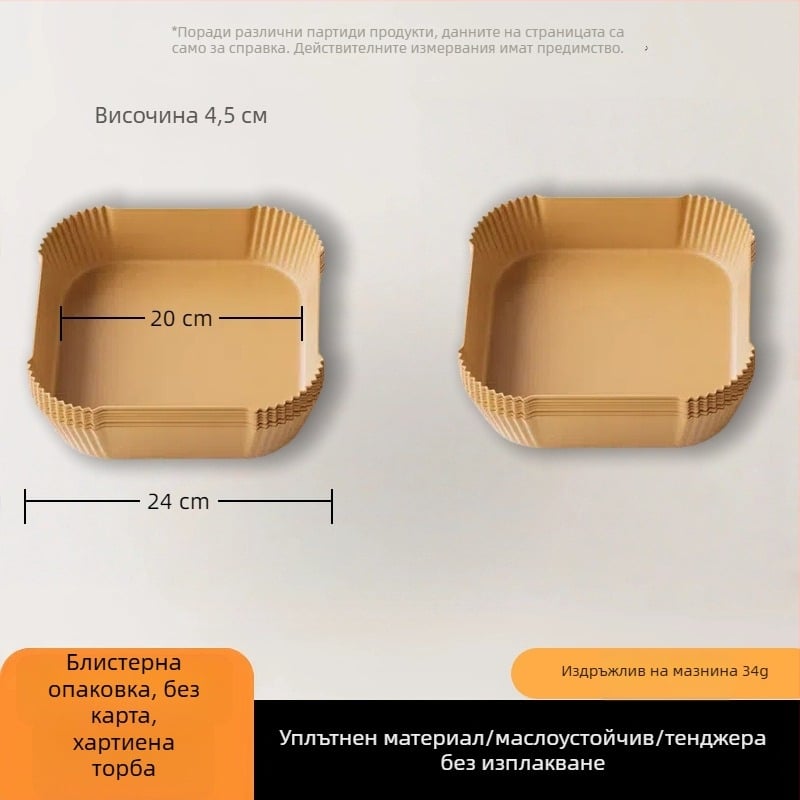 *Поради различни партиди продукти, данните на страницата са само за справка. Действителните измервания имат предимство.

Височина 4,5 см

20 cm

24 cm

Блистерна опаковка, без карта, хартиена торба

Издръжлив на мазнина 34g

Уплътнен материал/маслоустойчив/тенджера без изплакване